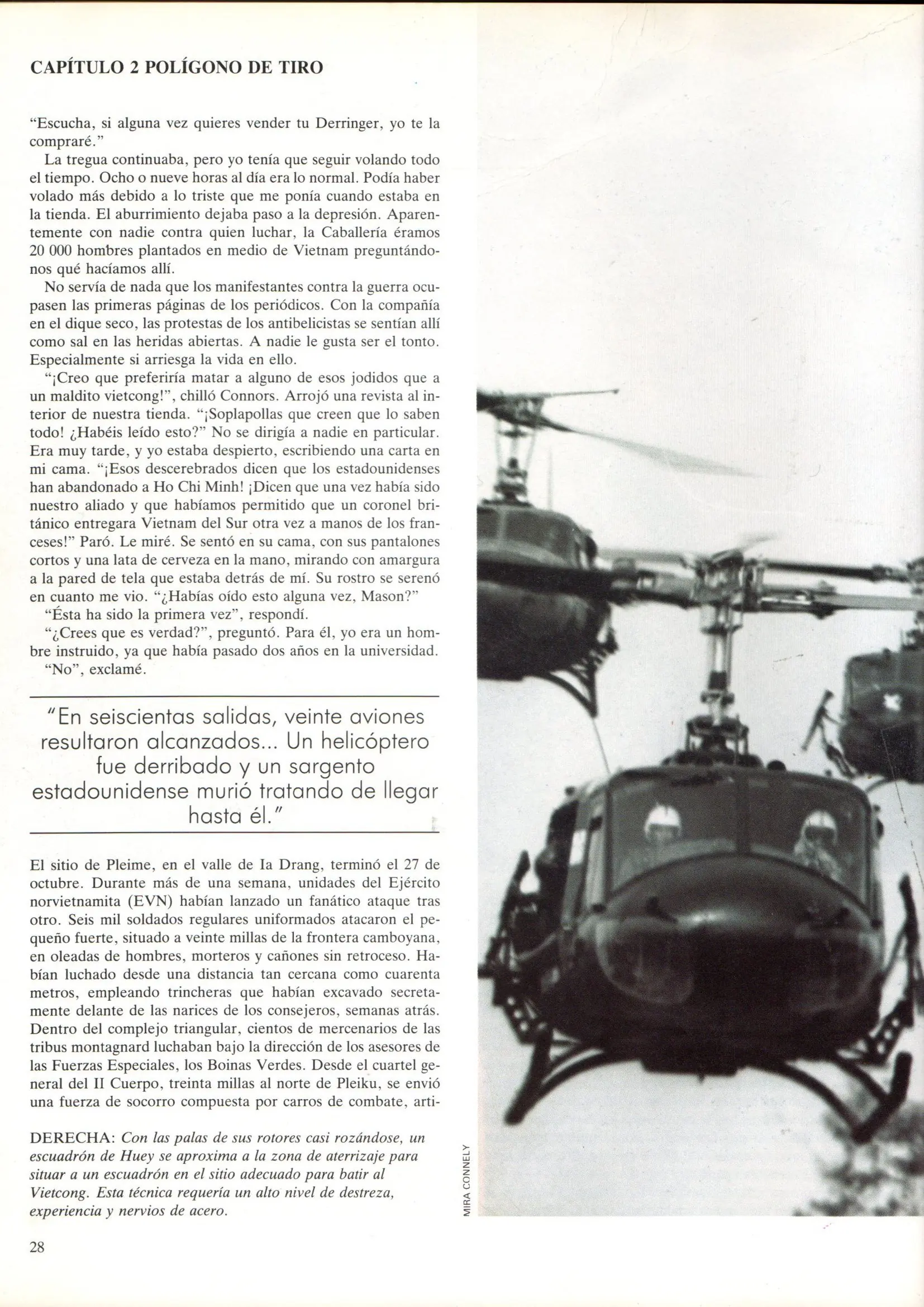 CAPÍTULO 2 POLÍGONO DE TIRO

"Escucha, si alguna vez quieres vender tu Derringer, yo te la compraré."

La tregua continuaba, pero yo tenía que seguir volando todo el tiempo. Ocho o nueve horas al día era lo normal. Podía haber volado más debido a lo triste que me ponía cuando estaba en la tienda. El aburrimiento dejaba paso a la depresión. Aparentemente con nadie contra quien luchar, la Caballería éramos 20 000 hombres plantados en medio de Vietnam preguntándonos qué hacíamos allí.

No servía de nada que los manifestantes contra la guerra ocupasen las primeras páginas de los periódicos. Con la compañía en el dique seco, las protestas de los antibelicistas se sentían allí como sal en las heridas abiertas. A nadie le gusta ser el tonto. Especialmente si arriesga la vida en ello.

"¡Creo que preferiría matar a alguno de esos jodidos que a un maldito vietcong!", chilló Connors. Arrojó una revista al interior de nuestra tienda. "¡Soplapollas que creen que lo saben todo! ¿Habéis leído esto?" No se dirigía a nadie en particular. Era muy tarde, y yo estaba despierto, escribiendo una carta en mi cama. "¡Esos descerebrados dicen que los estadounidenses han abandonado a Ho Chi Minh! ¡Dicen que una vez había sido nuestro aliado y que habíamos permitido que un coronel británico entregara Vietnam del Sur otra vez a manos de los franceses!" Paró. Le miré. Se sentó en su cama, con sus pantalones cortos y una lata de cerveza en la mano, mirando con amargura a la pared de tela que estaba detrás de mí. Su rostro se serenó en cuanto me vio. "¿Habías oído esto alguna vez, Mason?"

"Ésta ha sido la primera vez", respondí.

"¿Crees que es verdad?", preguntó. Para él, yo era un hombre instruido, ya que había pasado dos años en la universidad.

"No", exclamé.

"En seiscientas salidas, veinte aviones resultaron alcanzados... Un helicóptero fue derribado y un sargento estadounidense murió tratando de llegar hasta él."

El sitio de Pleime, en el valle de Ia Drang, terminó el 27 de octubre. Durante más de una semana, unidades del Ejército norvietnamita (EVN) habían lanzado un fanático ataque tras otro. Seis mil soldados regulares uniformados atacaron el pequeño fuerte, situado a veinte millas de la frontera camboyana, en oleadas de hombres, morteros y cañones sin retroceso. Habían luchado desde una distancia tan cercana como cuarenta metros, empleando trincheras que habían excavado secretamente delante de las narices de los consejeros, semanas atrás. Dentro del complejo triangular, cientos de mercenarios de las tribus montagnard luchaban bajo la dirección de los asesores de las Fuerzas Especiales, los Boinas Verdes. Desde el cuartel general del II Cuerpo, treinta millas al norte de Pleiku, se envió una fuerza de socorro compuesta por carros de combate, arti-

DERECHA: Con las palas de sus rotores casi rozándose, un escuadrón de Huey se aproxima a la zona de aterrizaje para situar a un escuadrón en el sitio adecuado para batir al Vietcong. Esta técnica requería un alto nivel de destreza, experiencia y nervios de acero.

MIRA CONNELY

28